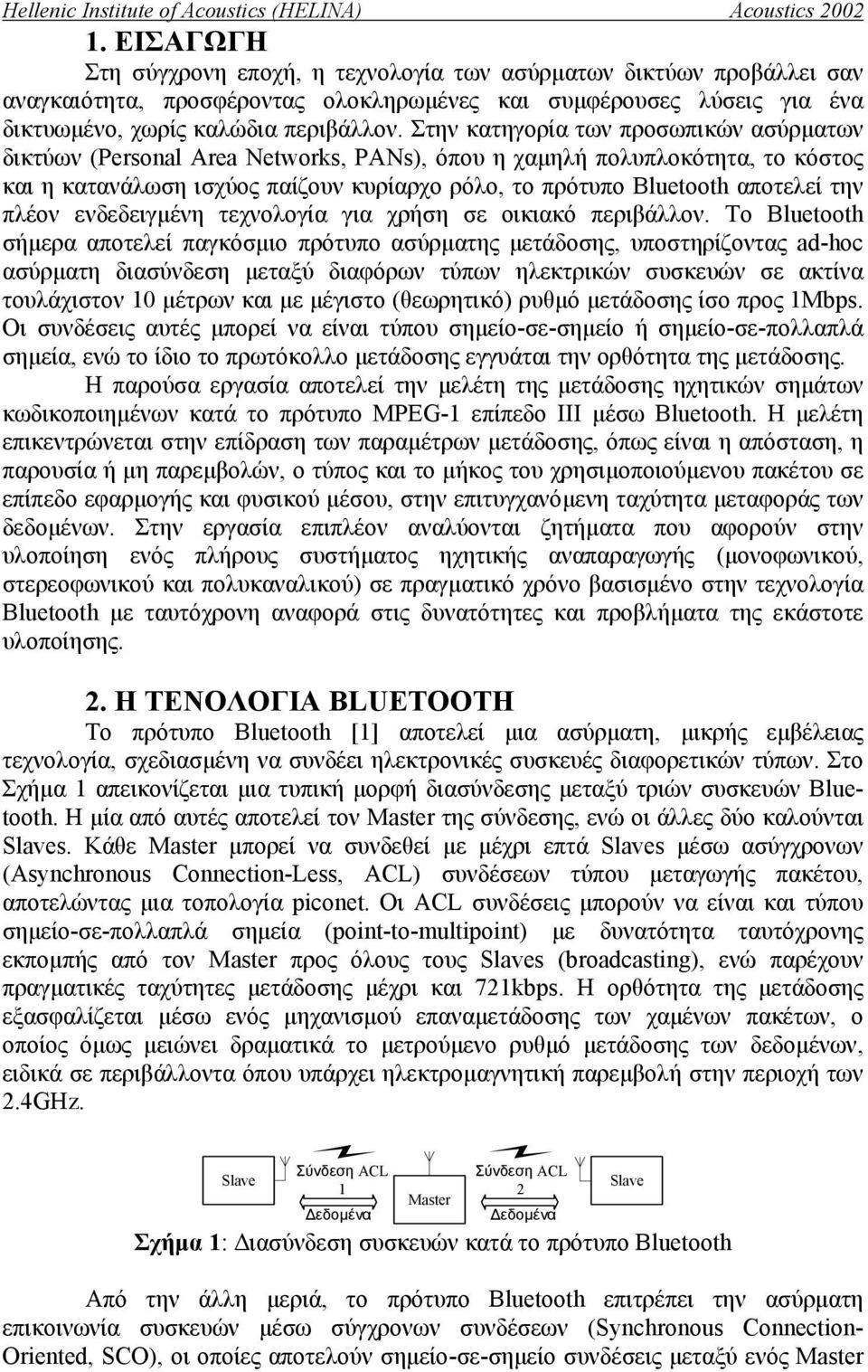 Hellenic Institute of Acoustics (HELINA) Acoustics 2002

1. ΕΙΣΑΓΩΓΗ

Στη σύγχρονη εποχή, η τεχνολογία των ασύρματων δικτύων προβάλλει σαν αναγκαιότητα, προσφέροντας ολοκληρωμένες και συμφέρουσες λύσεις για ένα δικτυωμένο, χωρίς καλώδια περιβάλλον. Στην κατηγορία των προσωπικών ασύρματων δικτύων (Personal Area Networks, PANs), όπου η χαμηλή πολυπλοκότητα, το κόστος και η κατανάλωση ισχύος παίζουν κυρίαρχο ρόλο, το πρότυπο Bluetooth αποτελεί την πλέον ενδεδειγμένη τεχνολογία για χρήση σε οικιακό περιβάλλον. Το Bluetooth σήμερα αποτελεί παγκόσμιο πρότυπο ασύρματης μετάδοσης, υποστηρίζοντας ad-hoc ασύρματη διασύνδεση μεταξύ διαφόρων τύπων ηλεκτρικών συσκευών σε ακτίνα τουλάχιστον 10 μέτρων και με μέγιστο (θεωρητικό) ρυθμό μετάδοσης ίσο προς 1Mbps. Οι συνδέσεις αυτές μπορεί να είναι τύπου σημείο-σε-σημείο ή σημείο-σε-πολλαπλά σημεία, ενώ το ίδιο το πρωτόκολλο μετάδοσης εγγυάται την ορθότητα της μετάδοσης.

Η παρούσα εργασία αποτελεί την μελέτη της μετάδοσης ηχητικών σημάτων κωδικοποιημένων κατά το πρότυπο MPEG-1 επίπεδο III μέσω Bluetooth. Η μελέτη επικεντρώνεται στην επίδραση των παραμέτρων μετάδοσης, όπως είναι η απόσταση, η παρουσία ή μη παρεμβολών, ο τύπος και το μήκος του χρησιμοποιούμενου πακέτου σε επίπεδο εφαρμογής και φυσικού μέσου, στην επιτυγχανόμενη ταχύτητα μεταφοράς των δεδομένων. Στην εργασία επιπλέον αναλύονται ζητήματα που αφορούν στην υλοποίηση ενός πλήρους συστήματος ηχητικής αναπαραγωγής (μονοφωνικού, στερεοφωνικού και πολυκαναλικού) σε πραγματικό χρόνο βασισμένο στην τεχνολογία Bluetooth με ταυτόχρονη αναφορά στις δυνατότητες και προβλήματα της εκάστοτε υλοποίησης.

2. Η ΤΕΝΟΛΟΓΙΑ BLUETOOTH

Το πρότυπο Bluetooth [1] αποτελεί μια ασύρματη, μικρής εμβέλειας τεχνολογία, σχεδιασμένη να συνδέει ηλεκτρονικές συσκευές διαφορετικών τύπων. Στο Σχήμα 1 απεικονίζεται μια τυπική μορφή διασύνδεσης μεταξύ τριών συσκευών Bluetooth. Η μία από αυτές αποτελεί τον Master της σύνδεσης, ενώ οι άλλες δύο καλούνται Slaves. Κάθε Master μπορεί να συνδεθεί με μέχρι επτά Slaves μέσω ασύγχρονων (Asynchronous Connection-Less, ACL) συνδέσεων τύπου μεταγωγής πακέτου, αποτελώντας μια τοπολογία piconet. Οι ACL συνδέσεις μπορούν να είναι και τύπου σημείο-σε-πολλαπλά σημεία (point-to-multipoint) με δυνατότητα ταυτόχρονης εκπομπής από τον Master προς όλους τους Slaves (broadcasting), ενώ παρέχουν πραγματικές ταχύτητες μετάδοσης μέχρι και 721kbps. Η ορθότητα της μετάδοσης εξασφαλίζεται μέσω ενός μηχανισμού επαναμετάδοσης των χαμένων πακέτων, ο οποίος όμως μειώνει δραματικά το μετρούμενο ρυθμό μετάδοσης των δεδομένων, ειδικά σε περιβάλλοντα όπου υπάρχει ηλεκτρομαγνητική παρεμβολή στην περιοχή των 2.4GHz.

Slave Σύνδεση ACL 1 Δεδομένα Master Σύνδεση ACL 2 Δεδομένα Slave

Σχήμα 1: Διασύνδεση συσκευών κατά το πρότυπο Bluetooth

Από την άλλη μεριά, το πρότυπο Bluetooth επιτρέπει την ασύρματη επικοινωνία συσκευών μέσω σύγχρονων συνδέσεων (Synchronous Connection-Oriented, SCO), οι οποίες αποτελούν σημείο-σε-σημείο συνδέσεις μεταξύ ενός Master